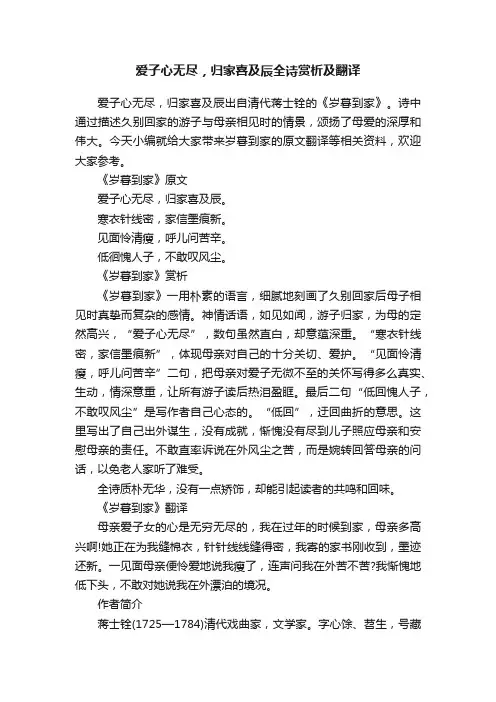 爱子心无尽，归家喜及辰全诗赏析及翻译

爱子心无尽，归家喜及辰出自清代蒋士铨的《岁暮到家》。诗中通过描述久别回家的游子与母亲相见时的情景，颂扬了母爱的深厚和伟大。今天小编就给大家带来岁暮到家的原文翻译等相关资料，欢迎大家参考。

《岁暮到家》原文

爱子心无尽，归家喜及辰。

寒衣针线密，家信墨痕新。

见面怜清瘦，呼儿问苦辛。

低徊愧人子，不敢叹风尘。

《岁暮到家》赏析

《岁暮到家》一用朴素的语言，细腻地刻画了久别回家后母子相见时真挚而复杂的感情。神情话语，如见如闻，游子归家，为母的定然高兴，“爱子心无尽”，数句虽然直白，却意蕴深重。“寒衣针线密，家信墨痕新”，体现母亲对自己的十分关切、爱护。“见面怜清瘦，呼儿问苦辛”二句，把母亲对爱子无微不至的关怀写得多么真实、生动，情深意重，让所有游子读后热泪盈眶。最后二句“低回愧人子，不敢叹风尘”是写作者自己心态的。“低回”，迂回曲折的意思。这里写出了自己出外谋生，没有成就，惭愧没有尽到儿子照应母亲和安慰母亲的责任。不敢直率诉说在外风尘之苦，而是婉转回答母亲的问话，以免老人家听了难受。

全诗质朴无华，没有一点矫饰，却能引起读者的共鸣和回味。

《岁暮到家》翻译

母亲爱子女的心是无穷无尽的，我在过年的时候到家，母亲多高兴啊!她正在为我缝棉衣，针针线线缝得密，我寄的家书刚收到，墨迹还新。一见面母亲便怜爱地说我瘦了，连声问我在外苦不苦?我惭愧地低下头，不敢对她说我在外漂泊的境况。

作者简介

蒋士铨(1725—1784)清代戏曲家，文学家。字心馀、苕生，号藏